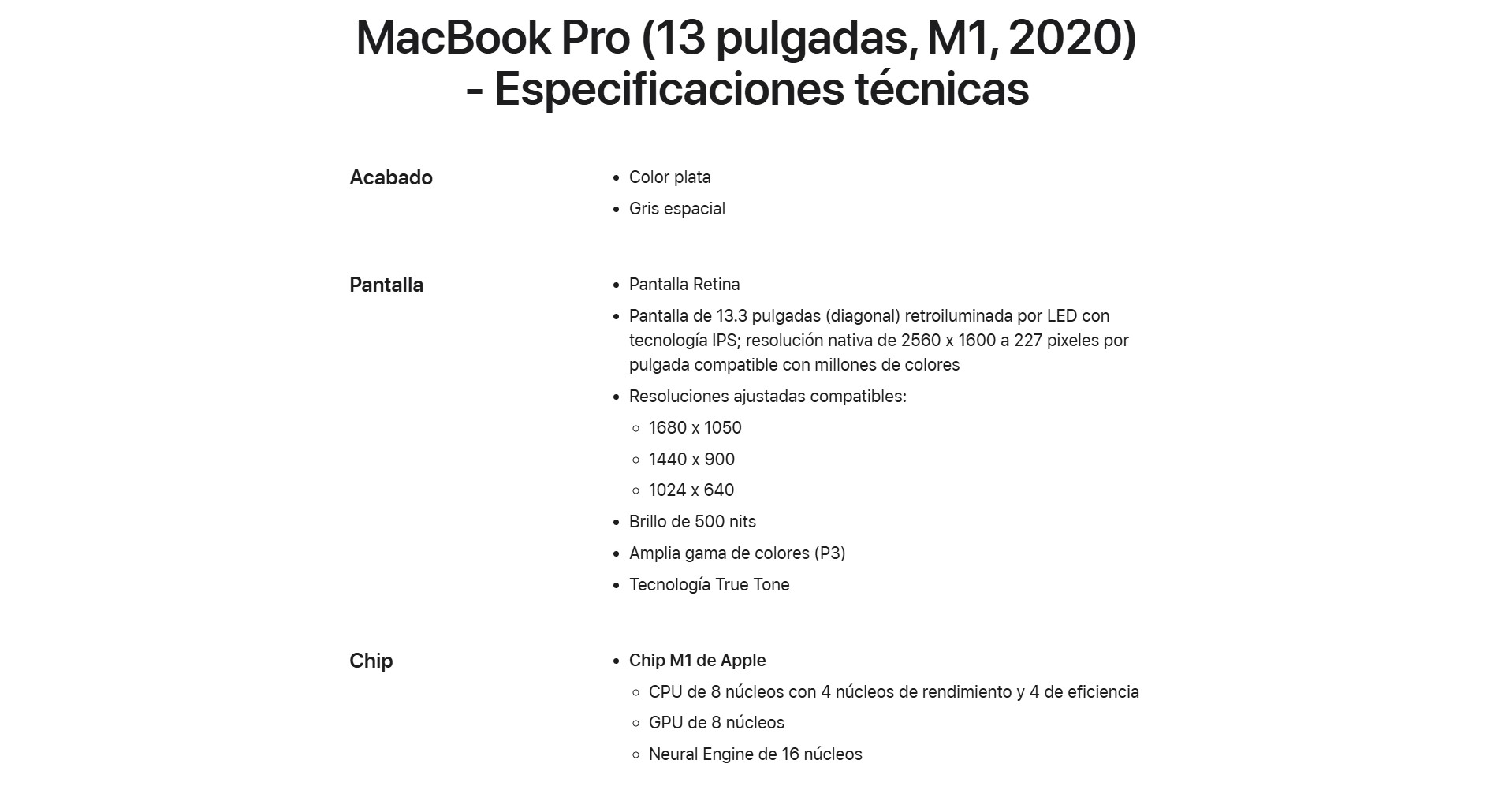 MacBook Pro (13 pulgadas, M1, 2020) - Especificaciones técnicas

Acabado

- Color plata
- Gris espacial

Pantalla

- Pantalla Retina
- Pantalla de 13.3 pulgadas (diagonal) retroiluminada por LED con tecnología IPS; resolución nativa de 2560 x 1600 a 227 pixeles por pulgada compatible con millones de colores
- Resoluciones ajustadas compatibles:
  - 1680 x 1050
  - 1440 x 900
  - 1024 x 640
- Brillo de 500 nits
- Amplia gama de colores (P3)
- Tecnología True Tone

Chip

- Chip M1 de Apple
  - CPU de 8 núcleos con 4 núcleos de rendimiento y 4 de eficiencia
  - GPU de 8 núcleos
  - Neural Engine de 16 núcleos